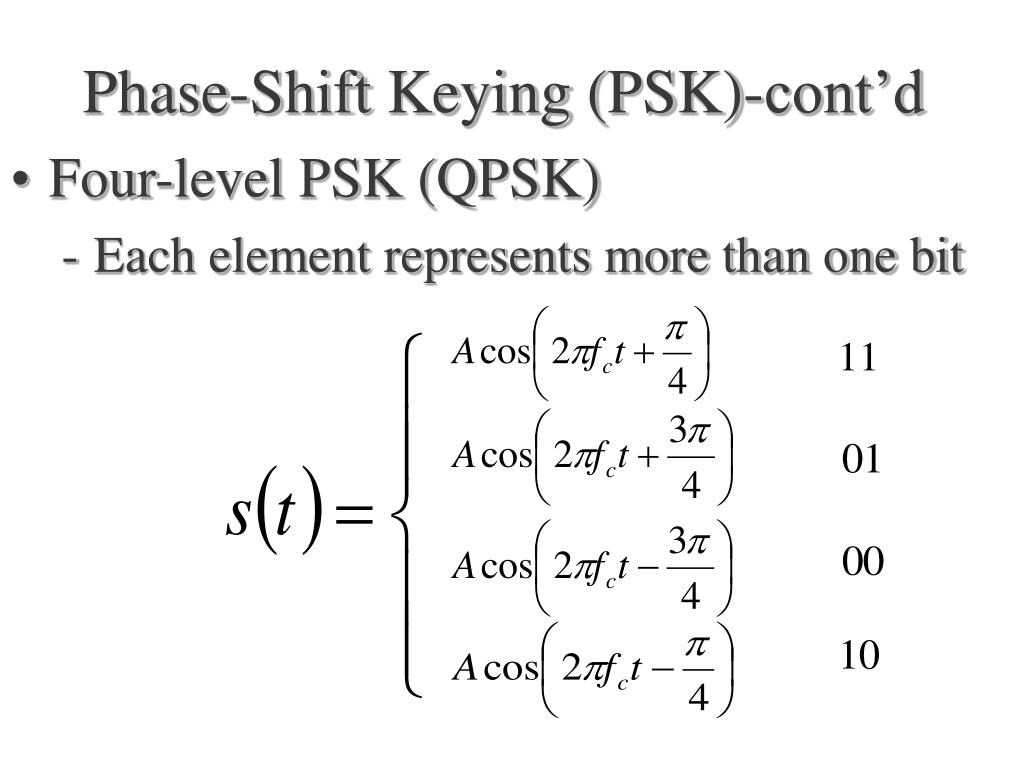 Phase-Shift Keying (PSK)-cont’d

• Four-level PSK (QPSK)

- Each element represents more than one bit

$s(t) = \begin{cases} A\cos\left(2\pi f_c t + \frac{\pi}{4}\right) & 11 \\ A\cos\left(2\pi f_c t + \frac{3\pi}{4}\right) & 01 \\ A\cos\left(2\pi f_c t - \frac{3\pi}{4}\right) & 00 \\ A\cos\left(2\pi f_c t - \frac{\pi}{4}\right) & 10 \end{cases}$